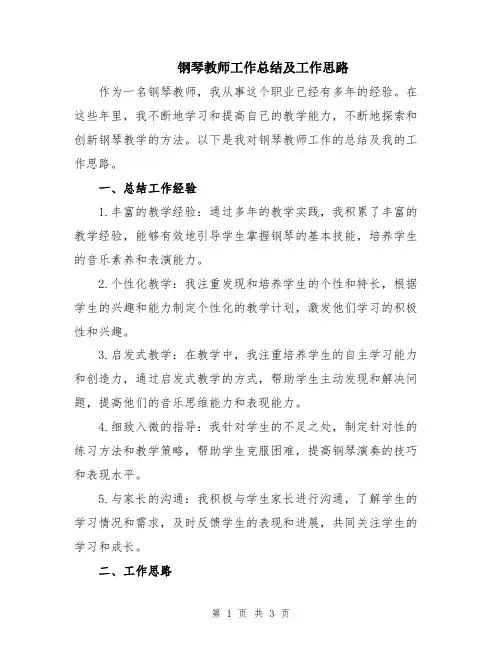 钢琴教师工作总结及工作思路

作为一名钢琴教师，我从事这个职业已经有多年的经验。在这些年里，我不断地学习和提高自己的教学能力，不断地探索和创新钢琴教学的方法。以下是我对钢琴教师工作的总结及我的工作思路。

一、总结工作经验

1.丰富的教学经验：通过多年的教学实践，我积累了丰富的教学经验，能够有效地引导学生掌握钢琴的基本技能，培养学生的音乐素养和表演能力。

2.个性化教学：我注重发现和培养学生的个性和特长，根据学生的兴趣和能力制定个性化的教学计划，激发他们学习的积极性和兴趣。

3.启发式教学：在教学中，我注重培养学生的自主学习能力和创造力，通过启发式教学的方式，帮助学生主动发现和解决问题，提高他们的音乐思维能力和表现能力。

4.细致入微的指导：我针对学生的不足之处，制定针对性的练习方法和教学策略，帮助学生克服困难，提高钢琴演奏的技巧和表现水平。

5.与家长的沟通：我积极与学生家长进行沟通，了解学生的学习情况和需求，及时反馈学生的表现和进展，共同关注学生的学习和成长。

二、工作思路

第 1 页 共 3 页